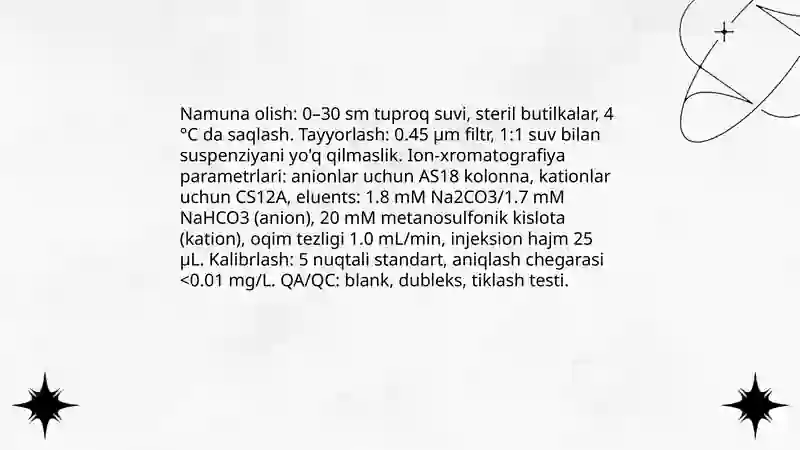 Namuna olish: 0–30 sm tuproq suvi, steril butilkalar, 4 °C da saqlash. Tayyorlash: 0.45 µm filtr, 1:1 suv bilan suspenziyani yo'q qilmaslik. Ion-xromatografiya parametrlari: anionlar uchun AS18 kolonna, kationlar uchun CS12A, eluents: 1.8 mM Na2CO3/1.7 mM NaHCO3 (anion), 20 mM metanosulfonik kislota (kation), oqim tezligi 1.0 mL/min, injeksion hajm 25 µL. Kalibrlash: 5 nuqtali standart, aniqlash chegarasi <0.01 mg/L. QA/QC: blank, dubleks, tiklash testi.